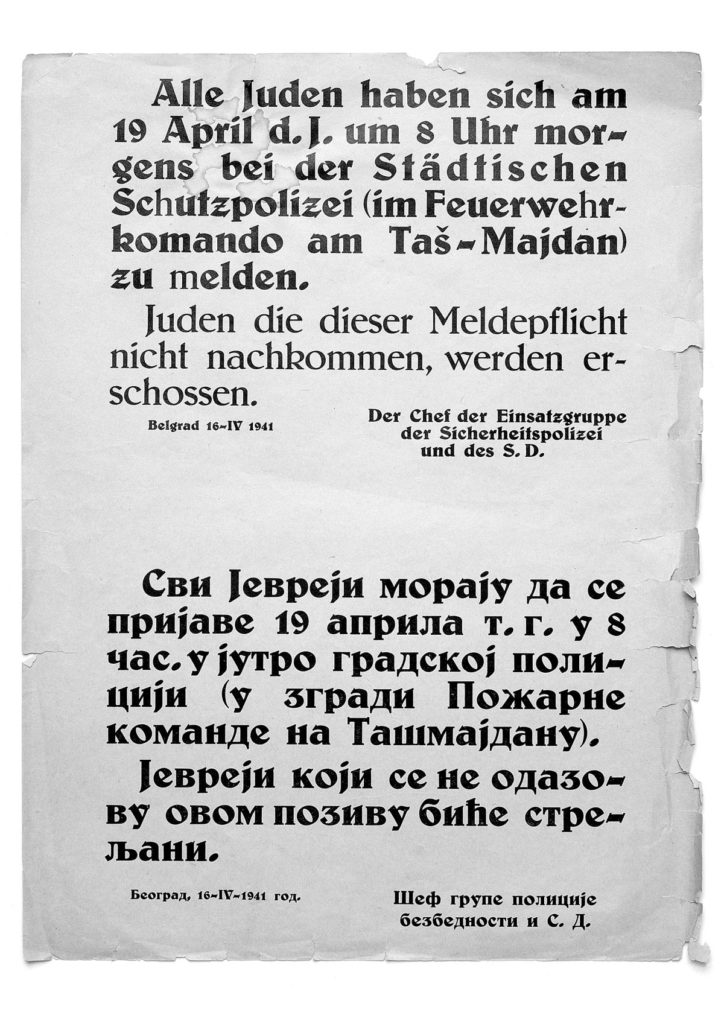 Alle Juden haben sich am 19 April d. J. um 8 Uhr morgens bei der Städtischen Schutzpolizei (im Feuerwehrkomando am Taš-Majdan) zu melden.

Juden die dieser Meldepflicht nicht nachkommen, werden erschossen.

Belgrad 16-IV 1941

Der Chef der Einsatzgruppe der Sicherheitspolizei und des S. D.

Сви Јевреји морају да се пријаве 19 априла т. г. у 8 час. у јутро градској полицији (у згради Пожарне команде на Ташмајдану).

Јевреји који се не одазову овом позиву биће стрељани.

Београд, 16-IV-1941 год.

Шеф групе полиције безбедности и С. Д.